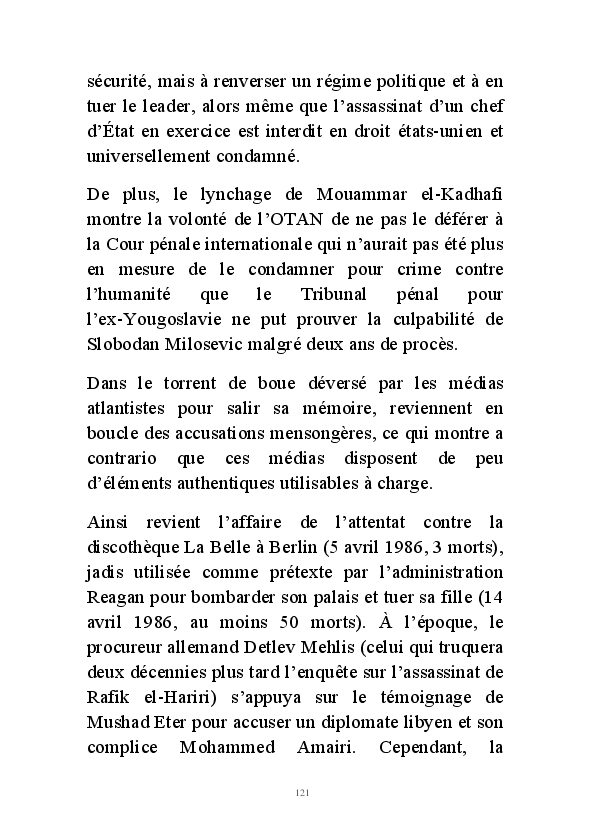 sécurité, mais à renverser un régime politique et à en tuer le leader, alors même que l'assassinat d'un chef d'État en exercice est interdit en droit états-unien et universellement condamné.

De plus, le lynchage de Mouammar el-Kadhafi montre la volonté de l'OTAN de ne pas le déférer à la Cour pénale internationale qui n'aurait pas été plus en mesure de le condamner pour crime contre l'humanité que le Tribunal pénal pour l'ex-Yougoslavie ne put prouver la culpabilité de Slobodan Milosevic malgré deux ans de procès.

Dans le torrent de boue déversé par les médias atlantistes pour salir sa mémoire, reviennent en boucle des accusations mensongères, ce qui montre a contrario que ces médias disposent de peu d'éléments authentiques utilisables à charge.

Ainsi revient l'affaire de l'attentat contre la discothèque La Belle à Berlin (5 avril 1986, 3 morts), jadis utilisée comme prétexte par l'administration Reagan pour bombarder son palais et tuer sa fille (14 avril 1986, au moins 50 morts). À l'époque, le procureur allemand Detlev Mehlis (celui qui truquera deux décennies plus tard l'enquête sur l'assassinat de Rafik el-Hariri) s'appuya sur le témoignage de Mushad Eter pour accuser un diplomate libyen et son complice Mohammed Amairi. Cependant, la

121